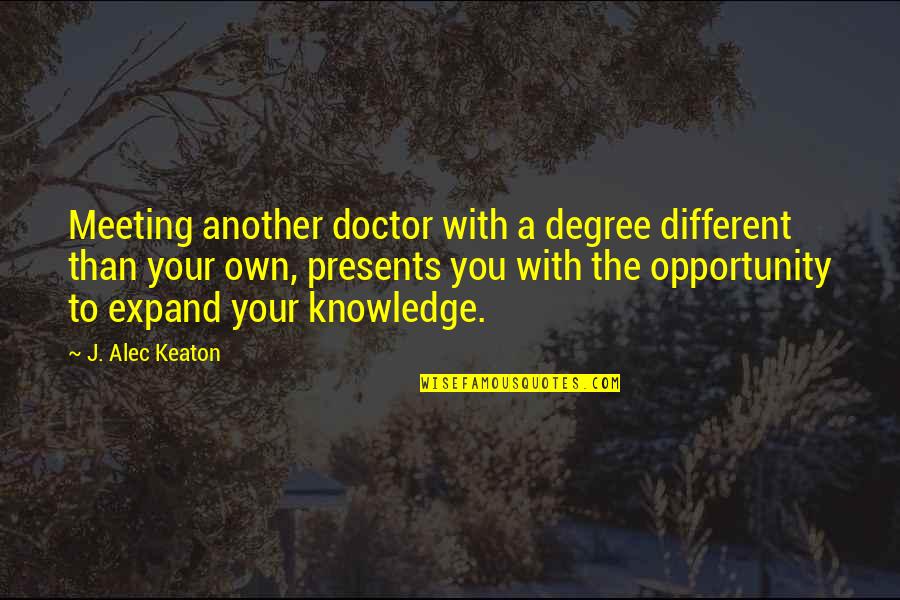 Meeting another doctor with a degree different than your own, presents you with the opportunity to expand your knowledge.

~ J. Alec Keaton

WISEFAMOUSQUOTES.COM